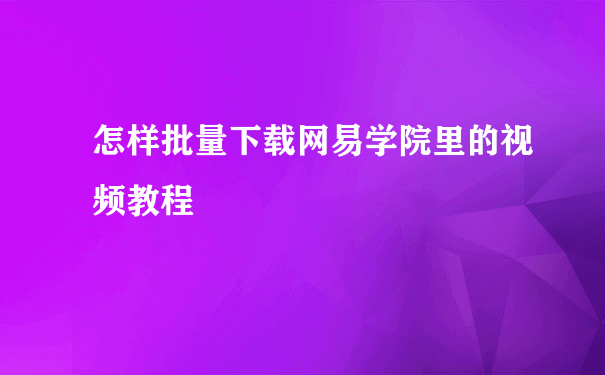 怎样批量下载网易学院里的视频教程